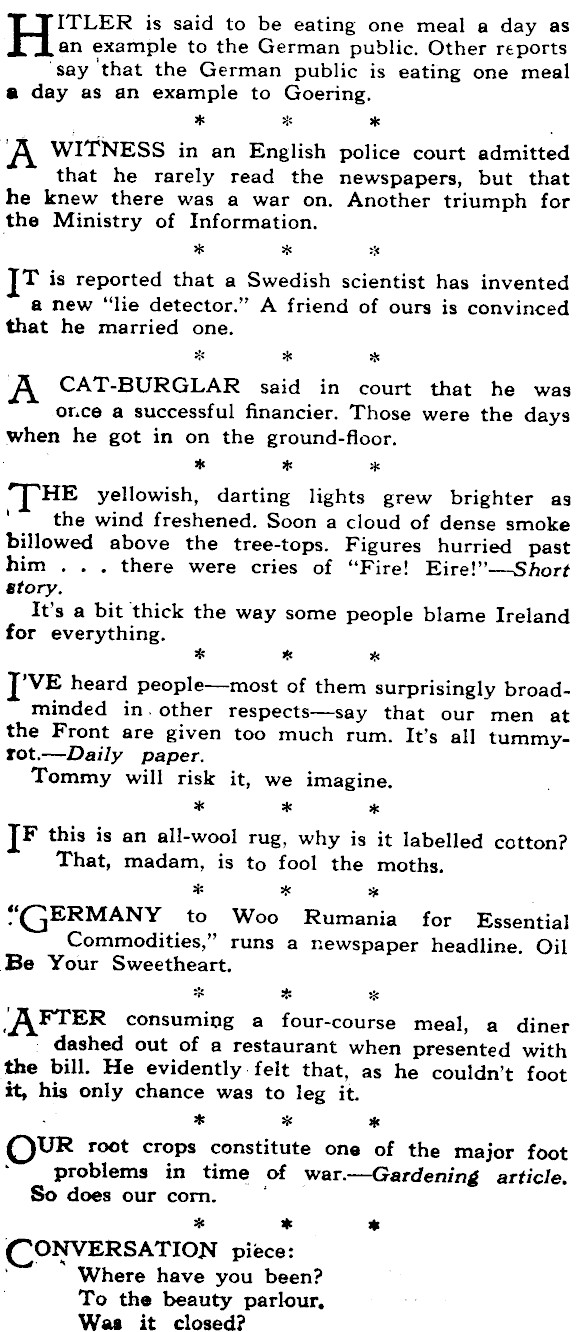 HITLER is said to be eating one meal a day as an example to the German public. Other reports say that the German public is eating one meal a day as an example to Goering.

\* \* \*

A WITNESS in an English police court admitted that he rarely read the newspapers, but that he knew there was a war on. Another triumph for the Ministry of Information.

\* \* \*

IT is reported that a Swedish scientist has invented a new "lie detector." A friend of ours is convinced that he married one.

\* \* \*

A CAT-BURGLAR said in court that he was once a successful financier. Those were the days when he got in on the ground-floor.

\* \* \*

THE yellowish, darting lights grew brighter as the wind freshened. Soon a cloud of dense smoke billowed above the tree-tops. Figures hurried past him . . . there were cries of "Fire! Eire!"—Short story.

It's a bit thick the way some people blame Ireland for everything.

\* \* \*

I'VE heard people—most of them surprisingly broad-minded in other respects—say that our men at the Front are given too much rum. It's all tummy-rot.—Daily paper.

Tommy will risk it, we imagine.

\* \* \*

IF this is an all-wool rug, why is it labelled cotton?

That, madam, is to fool the moths.

\* \* \*

"GERMANY to Woo Rumania for Essential Commodities," runs a newspaper headline. Oil Be Your Sweetheart.

\* \* \*

AFTER consuming a four-course meal, a diner dashed out of a restaurant when presented with the bill. He evidently felt that, as he couldn't foot it, his only chance was to leg it.

\* \* \*

OUR root crops constitute one of the major foot problems in time of war.—Gardening article.

So does our corn.

\* \* \*

CONVERSATION piece:
Where have you been?
To the beauty parlour.
Was it closed?